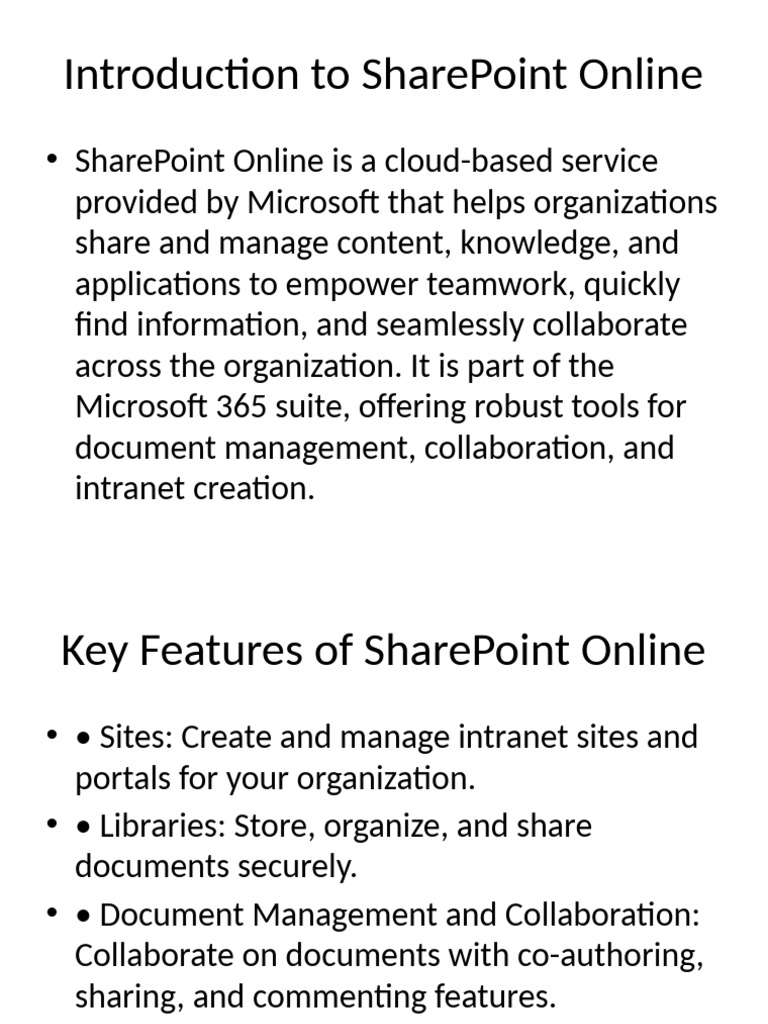 Introduction to SharePoint Online

• SharePoint Online is a cloud-based service provided by Microsoft that helps organizations share and manage content, knowledge, and applications to empower teamwork, quickly find information, and seamlessly collaborate across the organization. It is part of the Microsoft 365 suite, offering robust tools for document management, collaboration, and intranet creation.

Key Features of SharePoint Online

• • Sites: Create and manage intranet sites and portals for your organization.
• • Libraries: Store, organize, and share documents securely.
• • Document Management and Collaboration: Collaborate on documents with co-authoring, sharing, and commenting features.